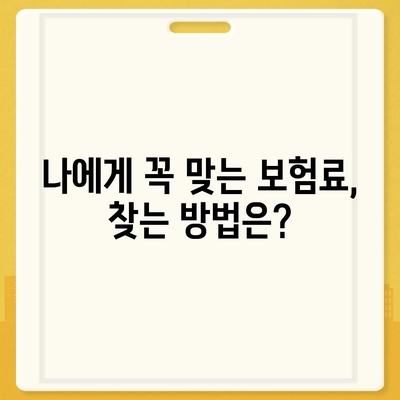 나에게 꼭 맞는 보험료,
찾는 방법은?